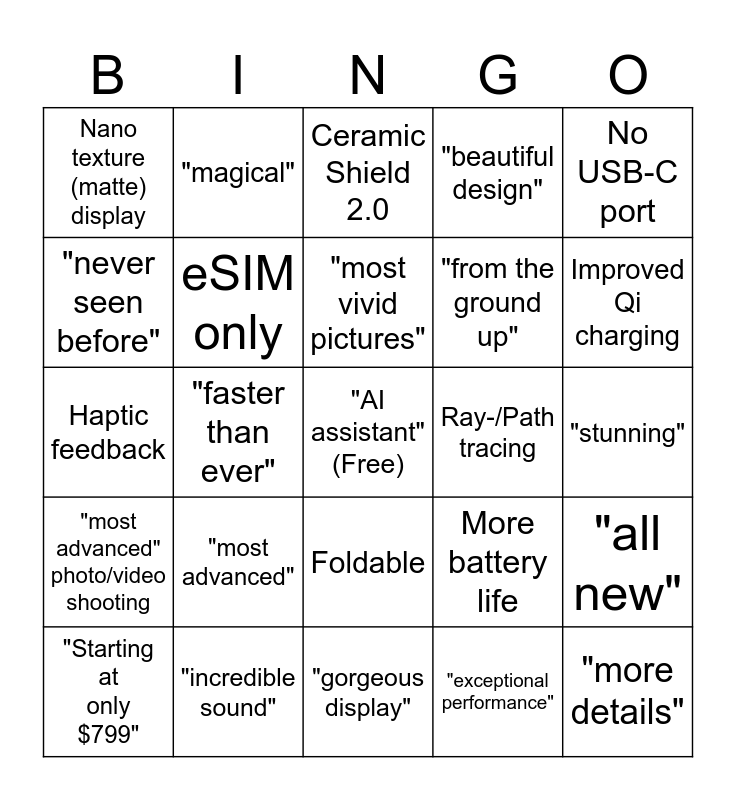 | B | I | N | G | O |
|---|---|---|---|---|
| Nano texture (matte) display | "magical" | Ceramic Shield 2.0 | "beautiful design" | No USB-C port |
| "never seen before" | eSIM only | "most vivid pictures" | "from the ground up" | Improved Qi charging |
| Haptic feedback | "faster than ever" | "AI assistant" (Free) | Ray-/Path tracing | "stunning" |
| "most advanced" photo/video shooting | "most advanced" | Foldable | More battery life | "all new" |
| "Starting at only $799" | "incredible sound" | "gorgeous display" | "exceptional performance" | "more details" |